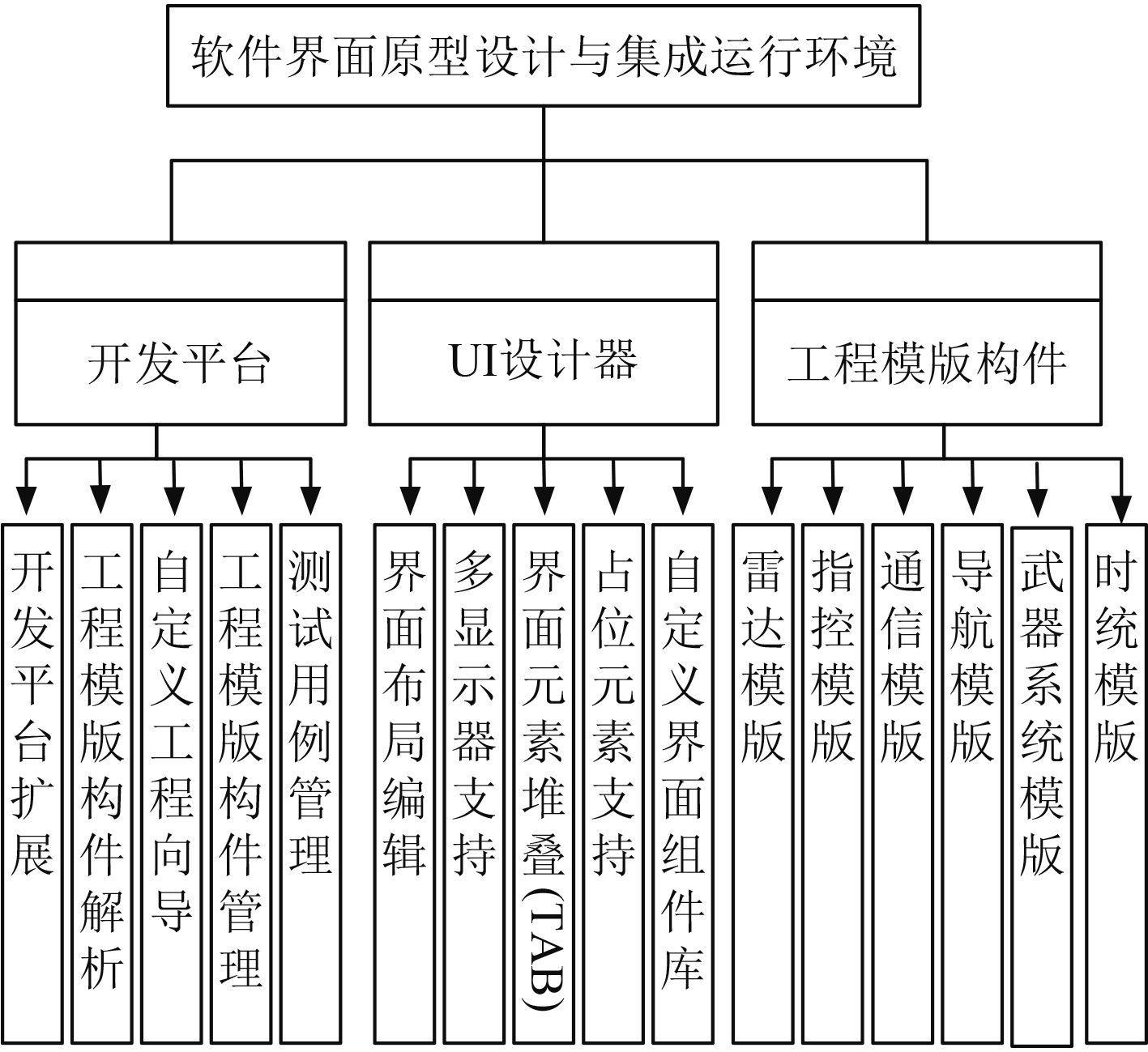 软件界面原型设计与集成运行环境

开发平台

UI设计器

工程模版构件

开发平台扩展

工程模版构件解析

自定义工程向导

工程模版构件管理

测试用例管理

界面布局编辑

多显示器支持

界面元素堆叠(TAB)

占位元素支持

自定义界面组件库

雷达模版

指控模版

通信模版

导航模版

武器系统模版

时统模版